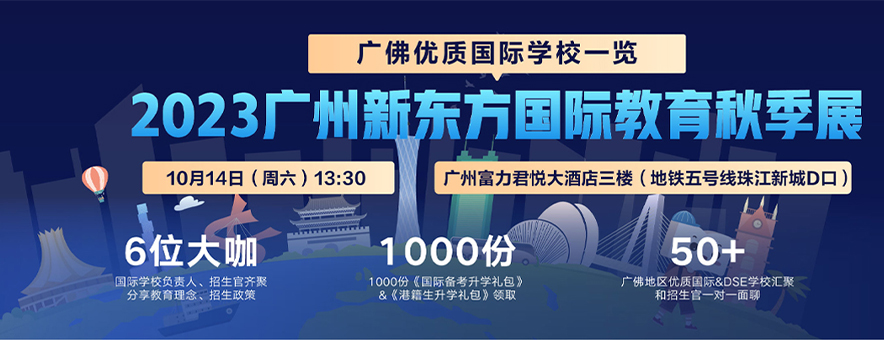 广佛优质国际学校一览

2023广州新东方国际教育秋季展

10月14日（周六）13:30

广州富力君悦大酒店三楼（地铁五号线珠江新城D口）

6位大咖

国际学校负责人、招生官齐聚
分享教育理念、招生政策

1000份

1000份《国际备考升学礼包》
&《港籍生升学礼包》领取

50+

广佛地区优质国际&DSE学校汇聚
和招生官一对一面聊